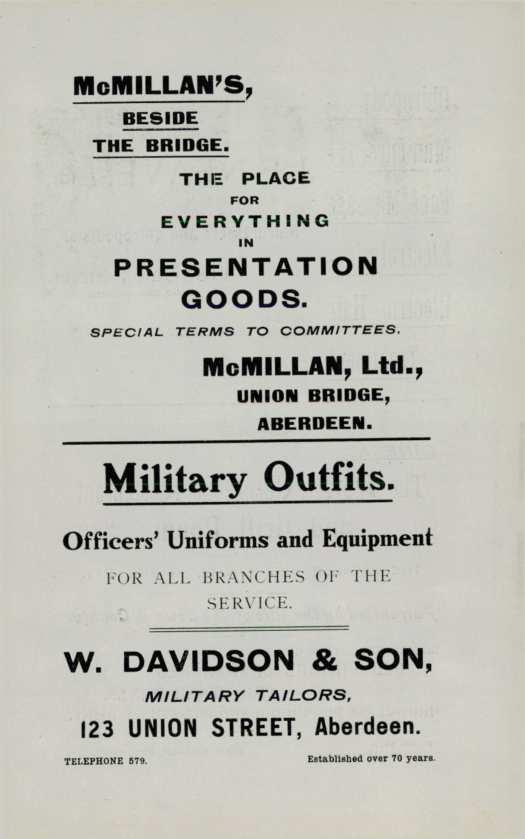 McMILLAN'S,
BESIDE
THE BRIDGE.

THE PLACE
FOR
EVERYTHING
IN
PRESENTATION
GOODS.

SPECIAL TERMS TO COMMITTEES.

McMILLAN, Ltd.,
UNION BRIDGE,
ABERDEEN.

Military Outfits.

Officers' Uniforms and Equipment

FOR ALL BRANCHES OF THE SERVICE.

W. DAVIDSON & SON,
MILITARY TAILORS,
123 UNION STREET, Aberdeen.

TELEPHONE 579.

Established over 70 years.